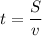 $t = \frac{S}{v}$